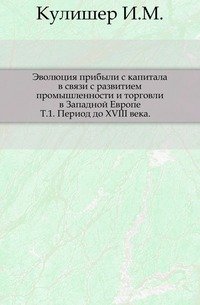 Кулишер И.М.

Эволюция прибыли с капитала в связи с развитием промышленности и торговли в Западной Европе
Т.1. Период до XVIII века.